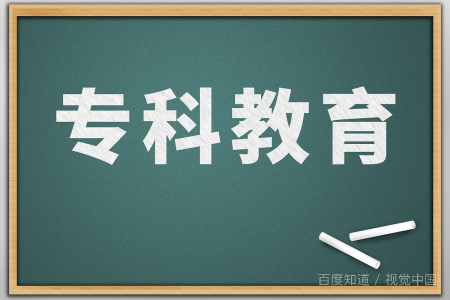 专科教育

百度知道 / 视觉中国